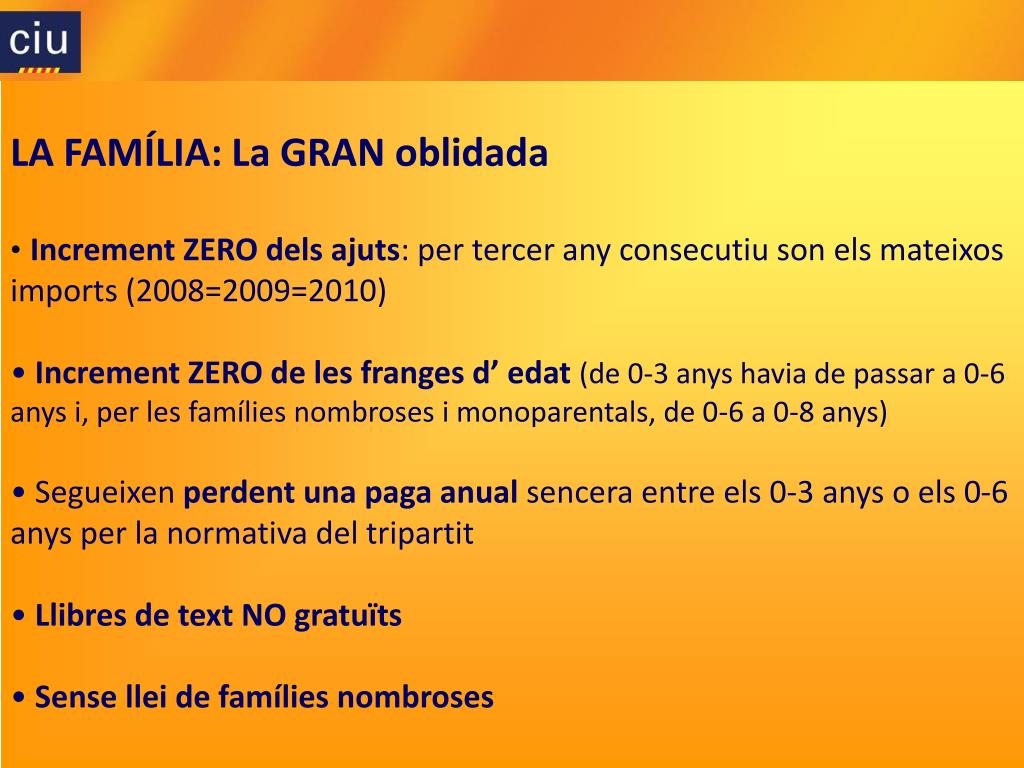 ciu

LA FAMÍLIA: La GRAN oblidada

• Increment ZERO dels ajuts: per tercer any consecutiu son els mateixos imports (2008=2009=2010)

• Increment ZERO de les franges d’ edat (de 0-3 anys havia de passar a 0-6 anys i, per les famílies nombroses i monoparentals, de 0-6 a 0-8 anys)

• Segueixen perdent una paga anual sencera entre els 0-3 anys o els 0-6 anys per la normativa del tripartit

• Llibres de text NO gratuïts

• Sense llei de famílies nombroses